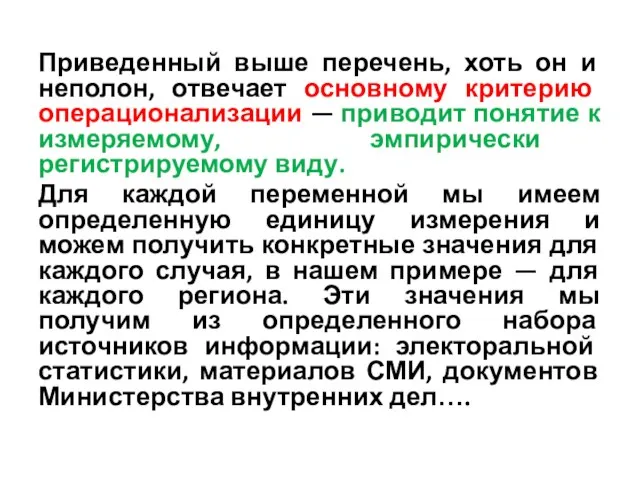 Приведенный выше перечень, хоть он и неполон, отвечает основному критерию операционализации — приводит понятие к измеряемому, эмпирически регистрируемому виду.

Для каждой переменной мы имеем определенную единицу измерения и можем получить конкретные значения для каждого случая, в нашем примере — для каждого региона. Эти значения мы получим из определенного набора источников информации: электоральной статистики, материалов СМИ, документов Министерства внутренних дел….